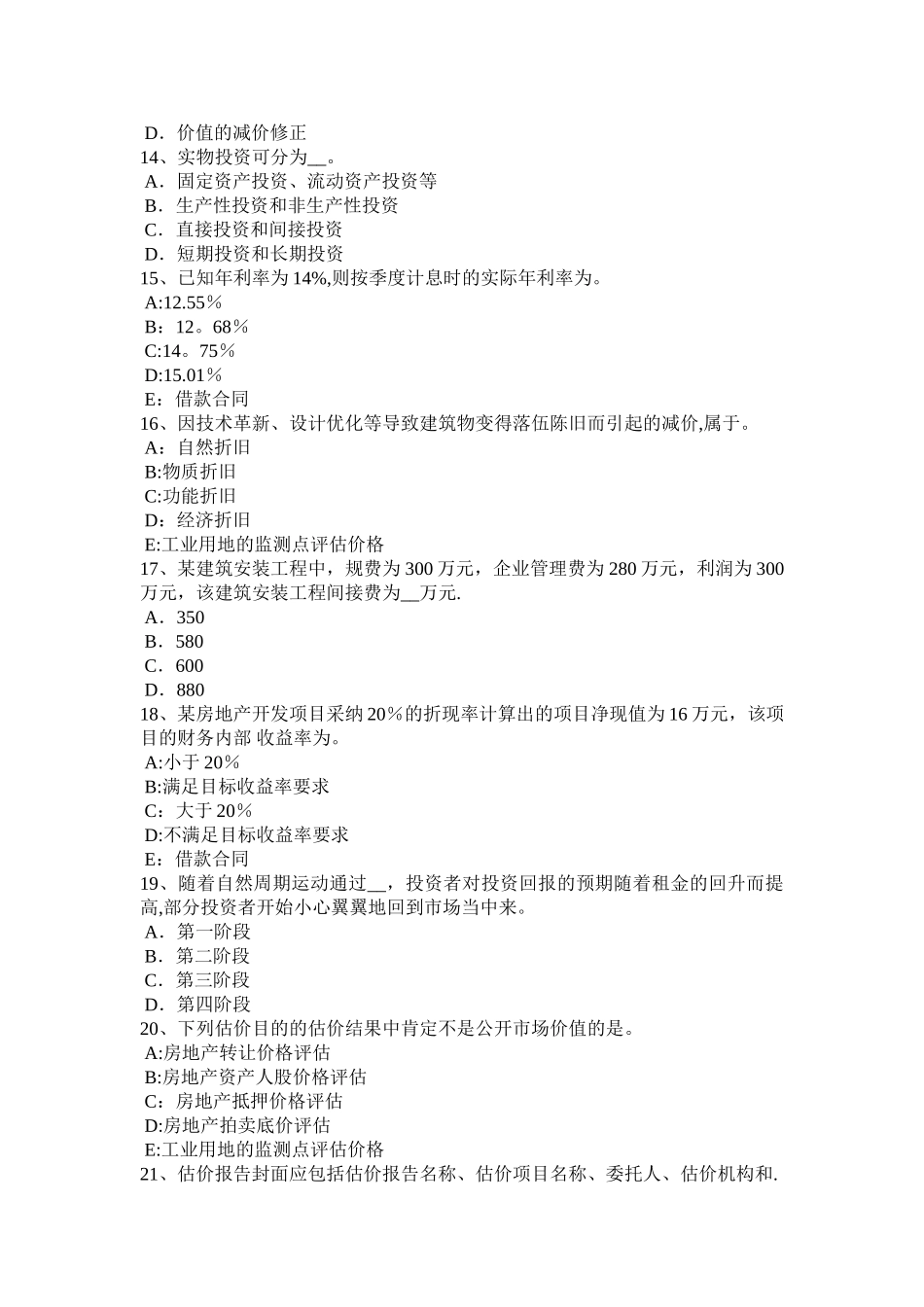 D．价值的减价修正
14、实物投资可分为__。
A．固定资产投资、流动资产投资等
B．生产性投资和非生产性投资
C．直接投资和间接投资
D．短期投资和长期投资
15、已知年利率为 14%,则按季度计息时的实际年利率为。
A:12.55％
B：12。68％
C:14。75％
D:15.01％
E：借款合同
16、因技术革新、设计优化等导致建筑物变得落伍陈旧而引起的减价,属于。
A：自然折旧
B:物质折旧
C:功能折旧
D：经济折旧
E:工业用地的监测点评估价格
17、某建筑安装工程中，规费为 300 万元，企业管理费为 280 万元，利润为 300 万元，该建筑安装工程间接费为__万元.
A．350
B．580
C．600
D．880
18、某房地产开发项目采纳 20％的折现率计算出的项目净现值为 16 万元，该项目的财务内部 收益率为。
A:小于 20％
B:满足目标收益率要求
C：大于 20％
D:不满足目标收益率要求
E：借款合同
19、随着自然周期运动通过__，投资者对投资回报的预期随着租金的回升而提高,部分投资者开始小心翼翼地回到市场当中来。
A．第一阶段
B．第二阶段
C．第三阶段
D．第四阶段
20、下列估价目的的估价结果中肯定不是公开市场价值的是。
A:房地产转让价格评估
B:房地产资产人股价格评估
C：房地产抵押价格评估
D:房地产拍卖底价评估
E:工业用地的监测点评估价格
21、估价报告封面应包括估价报告名称、估价项目名称、委托人、估价机构和.